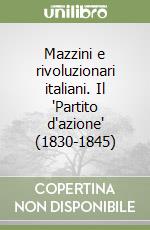 unilibro

Mazzini e rivoluzionari italiani. Il 'Partito d'azione' (1830-1845)

COPERTINA NON DISPONIBILE